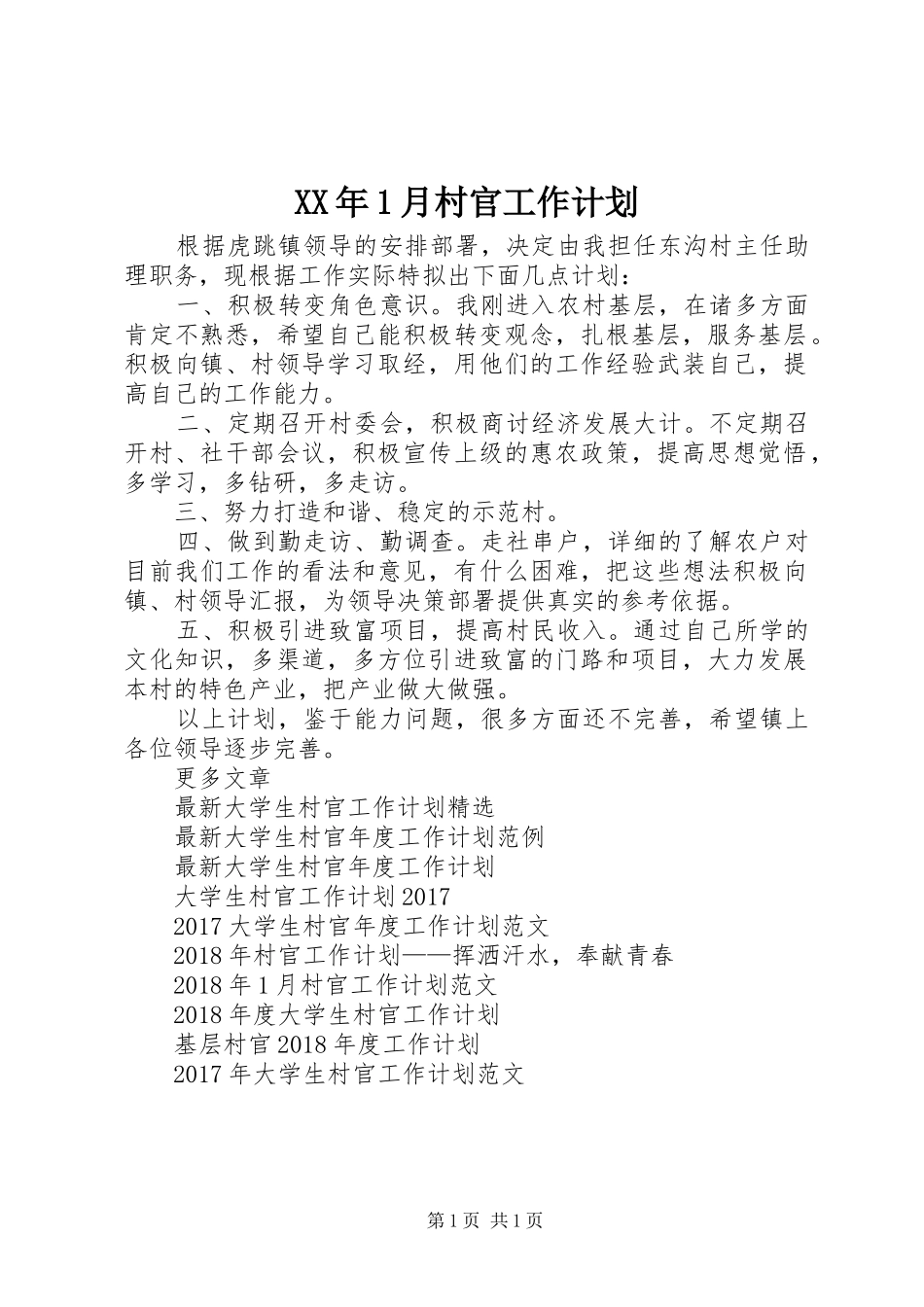 XX年1月村官工作计划

根据虎跳镇领导的安排部署，决定由我担任东沟村主任助理职务，现根据工作实际特拟出下面几点计划：

一、积极转变角色意识。我刚进入农村基层，在诸多方面肯定不熟悉，希望自己能积极转变观念，扎根基层，服务基层。积极向镇、村领导学习取经，用他们的工作经验武装自己，提高自己的工作能力。

二、定期召开村委会，积极商讨经济发展大计。不定期召开村、社干部会议，积极宣传上级的惠农政策，提高思想觉悟，多学习，多钻研，多走访。

三、努力打造和谐、稳定的示范村。

四、做到勤走访、勤调查。走社串户，详细的了解农户对目前我们工作的看法和意见，有什么困难，把这些想法积极向镇、村领导汇报，为领导决策部署提供真实的参考依据。

五、积极引进致富项目，提高村民收入。通过自己所学的文化知识，多渠道，多方位引进致富的门路和项目，大力发展本村的特色产业，把产业做大做强。

以上计划，鉴于能力问题，很多方面还不完善，希望镇上各位领导逐步完善。

更多文章
最新大学生村官工作计划精选
最新大学生村官年度工作计划范例
最新大学生村官年度工作计划
大学生村官工作计划2017
2017大学生村官年度工作计划范文
2018年村官工作计划——挥洒汗水，奉献青春
2018年1月村官工作计划范文
2018年度大学生村官工作计划
基层村官2018年度工作计划
2017年大学生村官工作计划范文

第1页 共1页